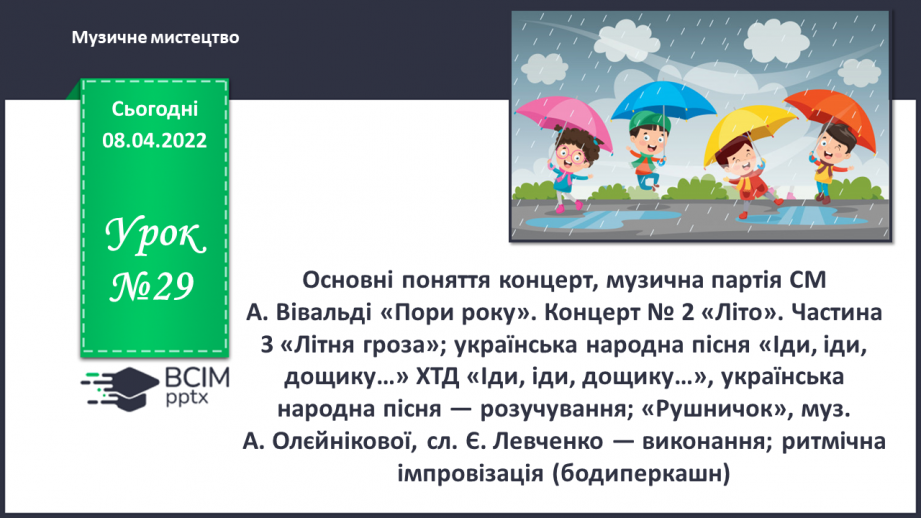 Музичне мистецтво

Сьогодні
08.04.2022

Урок
№29

ВСІМ
pptx

Основні поняття концерт, музична партія СМ А. Вівальді «Пори року». Концерт № 2 «Літо». Частина 3 «Літня гроза»; українська народна пісня «Іди, іди, дощику…» ХТД «Іди, іди, дощику…», українська народна пісня — розучування; «Рушничок», муз. А. Олєйнікової, сл. Є. Левченко — виконання; ритмічна імпровізація (бодиперкашн)